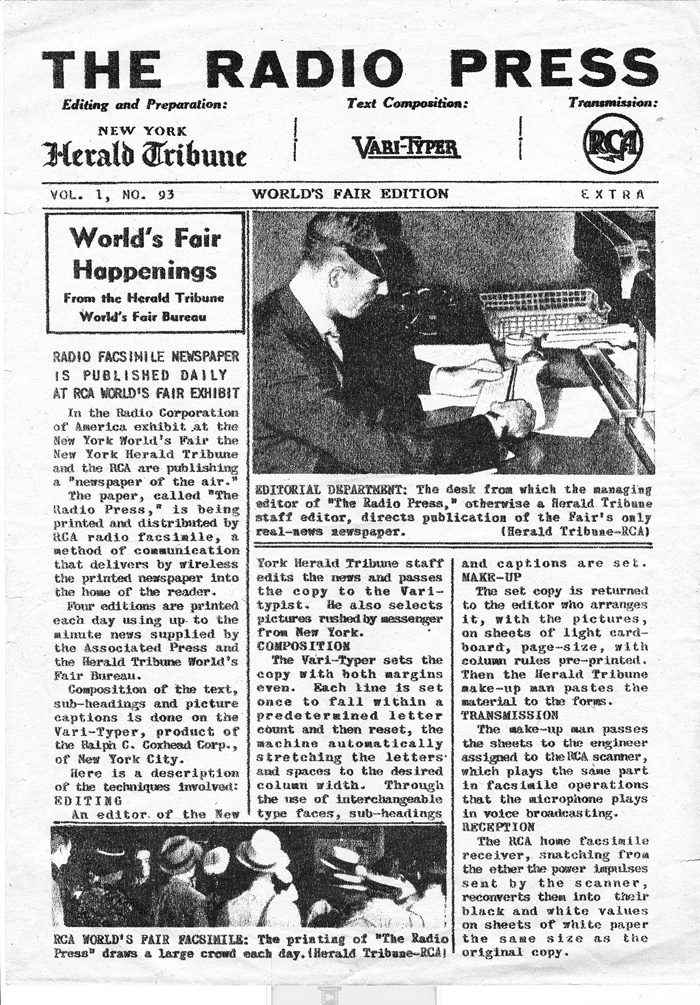 THE RADIO PRESS

Editing and Preparation:
NEW YORK
Herald Tribune

Text Composition:
VARI-TYPER

Transmission:
RCA

VOL. 1, NO. 93
WORLD'S FAIR EDITION
EXTRA

World's Fair Happenings
From the Herald Tribune World's Fair Bureau

RADIO FACSIMILE NEWSPAPER IS PUBLISHED DAILY AT RCA WORLD'S FAIR EXHIBIT

In the Radio Corporation of America exhibit at the New York World's Fair the New York Herald Tribune and the RCA are publishing a "newspaper of the air."

The paper, called "The Radio Press," is being printed and distributed by RCA radio facsimile, a method of communication that delivers by wireless the printed newspaper into the home of the reader.

Four editions are printed each day using up to the minute news supplied by the Associated Press and the Herald Tribune World's Fair Bureau.

Composition of the text, sub-headings and picture captions is done on the Vari-Typer, product of the Ralph C. Coxhead Corp., of New York City.

Here is a description of the techniques involved:
EDITING
An editor of the New

EDITORIAL DEPARTMENT: The desk from which the managing editor of "The Radio Press," otherwise a Herald Tribune staff editor, directs publication of the Fair's only real-news newspaper. (Herald Tribune-RCA)

York Herald Tribune staff edits the news and passes the copy to the Vari-typist. He also selects pictures rushed by messenger from New York.
COMPOSITION
The Vari-Typer sets the copy with both margins even. Each line is set once to fall within a predetermined letter count and then reset, the machine automatically stretching the letters and spaces to the desired column width. Through the use of interchangeable type faces, sub-headings

and captions are set.
MAKE-UP
The set copy is returned to the editor who arranges it, with the pictures, on sheets of light cardboard, page-size, with column rules pre-printed. Then the Herald Tribune make-up man pastes the material to the forms.
TRANSMISSION
The make-up man passes the sheets to the engineer assigned to the RCA scanner, which plays the same part in facsimile operations that the microphone plays in voice broadcasting.
RECEPTION
The RCA home facsimile receiver, snatching from the ether the power impulses sent by the scanner, reconverts them into their black and white values on sheets of white paper the same size as the original copy.

RCA WORLD'S FAIR FACSIMILE: The printing of "The Radio Press" draws a large crowd each day. (Herald Tribune-RCA)